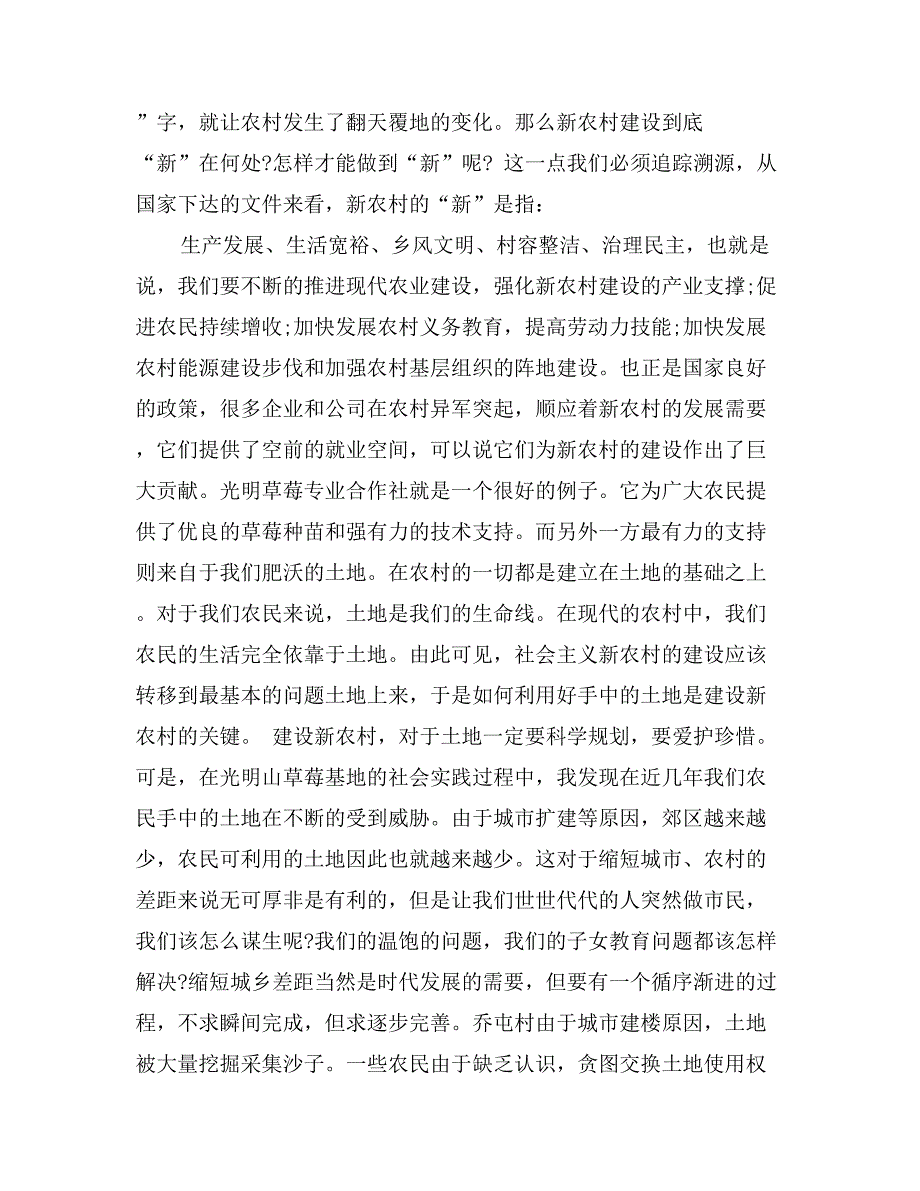 ”字，就让农村发生了翻天覆地的变化。那么新农村建设到底“新”在何处?怎样才能做到“新”呢? 这一点我们必须追踪溯源，从国家下达的文件来看，新农村的“新”是指：

生产发展、生活宽裕、乡风文明、村容整洁、治理民主，也就是说，我们要不断的推进现代农业建设，强化新农村建设的产业支撑;促进农民持续增收;加快发展农村义务教育，提高劳动力技能;加快发展农村能源建设步伐和加强农村基层组织的阵地建设。也正是国家良好的政策，很多企业和公司在农村异军突起，顺应着新农村的发展需要，它们提供了空前的就业空间，可以说它们为新农村的建设作出了巨大贡献。光明草莓专业合作社就是一个很好的例子。它为广大农民提供了优良的草莓种苗和强有力的技术支持。而另外一方最有力的支持则来自于我们肥沃的土地。在农村的一切都是建立在土地的基础之上。对于我们农民来说，土地是我们的生命线。在现代的农村中，我们农民的生活完全依靠于土地。由此可见，社会主义新农村的建设应该转移到最基本的问题土地上来，于是如何利用好手中的土地是建设新农村的关键。 建设新农村，对于土地一定要科学规划，要爱护珍惜。可是，在光明山草莓基地的社会实践过程中，我发现在近几年我们农民手中的土地在不断的受到威胁。由于城市扩建等原因，郊区越来越少，农民可利用的土地因此也就越来越少。这对于缩短城市、农村的差距来说无可厚非是有利的，但是让我们世世代代的人突然做市民，我们该怎么谋生呢?我们的温饱的问题，我们的子女教育问题都该怎样解决?缩短城乡差距当然是时代发展的需要，但要有一个循序渐进的过程，不求瞬间完成，但求逐步完善。乔屯村由于城市建楼原因，土地被大量挖掘采集沙子。一些农民由于缺乏认识，贪图交换土地使用权